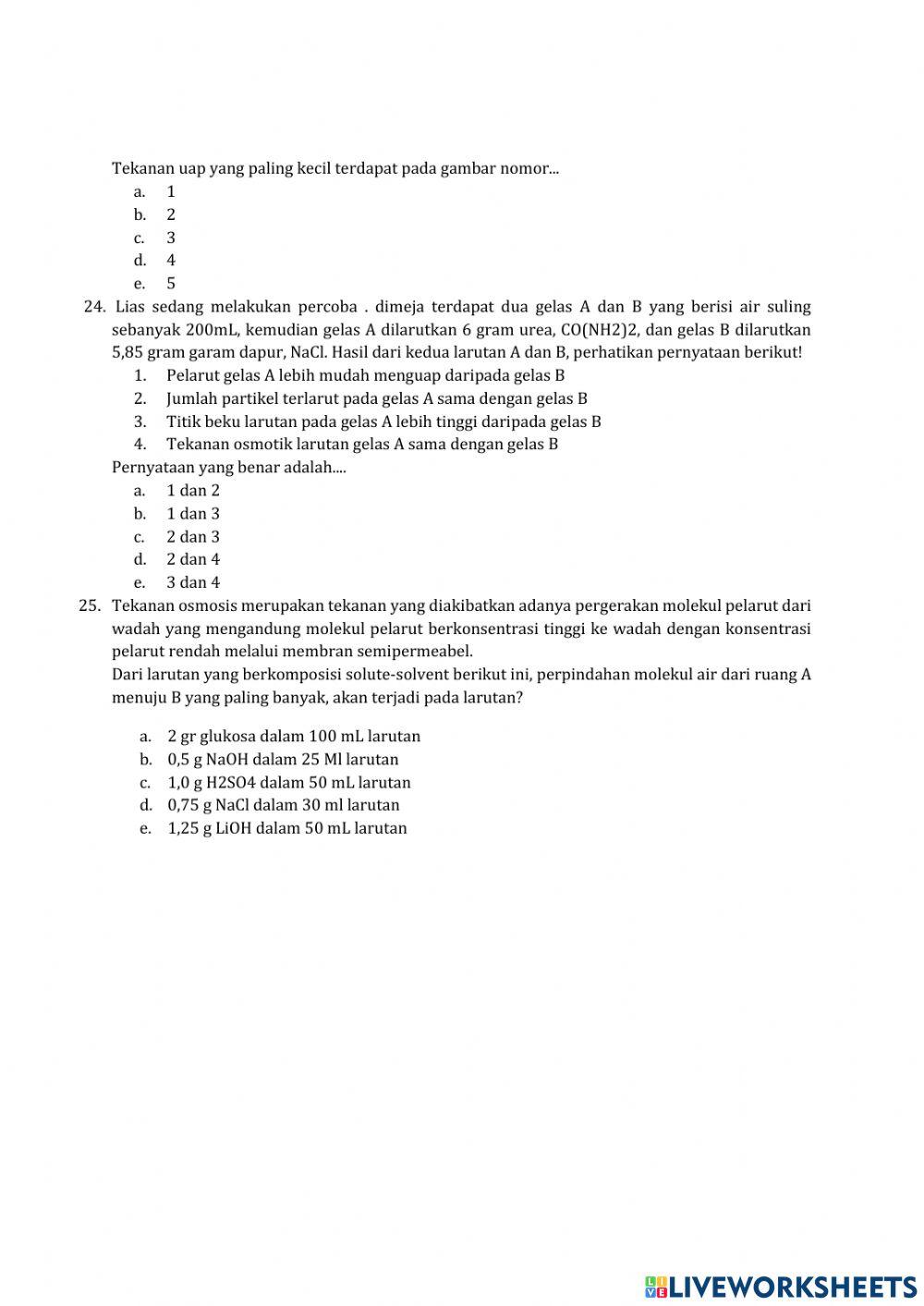 Tekanan uap yang paling kecil terdapat pada gambar nomor...
a. 1
b. 2
c. 3
d. 4
e. 5

24. Lias sedang melakukan percoba . dimeja terdapat dua gelas A dan B yang berisi air suling sebanyak 200mL, kemudian gelas A dilarutkan 6 gram urea, CO(NH2)2, dan gelas B dilarutkan 5,85 gram garam dapur, NaCl. Hasil dari kedua larutan A dan B, perhatikan pernyataan berikut!
1. Pelarut gelas A lebih mudah menguap daripada gelas B
2. Jumlah partikel terlarut pada gelas A sama dengan gelas B
3. Titik beku larutan pada gelas A lebih tinggi daripada gelas B
4. Tekanan osmotik larutan gelas A sama dengan gelas B
Pernyataan yang benar adalah....
a. 1 dan 2
b. 1 dan 3
c. 2 dan 3
d. 2 dan 4
e. 3 dan 4

25. Tekanan osmosis merupakan tekanan yang diakibatkan adanya pergerakan molekul pelarut dari wadah yang mengandung molekul pelarut berkonsentrasi tinggi ke wadah dengan konsentrasi pelarut rendah melalui membran semipermeabel.
Dari larutan yang berkomposisi solute-solvent berikut ini, perpindahan molekul air dari ruang A menuju B yang paling banyak, akan terjadi pada larutan?

a. 2 gr glukosa dalam 100 mL larutan
b. 0,5 g NaOH dalam 25 Ml larutan
c. 1,0 g H2SO4 dalam 50 mL larutan
d. 0,75 g NaCl dalam 30 ml larutan
e. 1,25 g LiOH dalam 50 mL larutan

LIVEWORKSHEETS